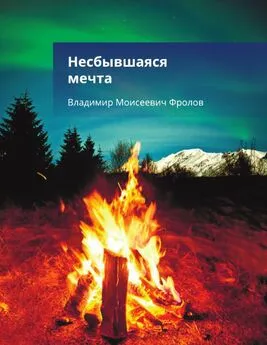 Несбывшаяся мечта

Владимир Моисеевич Фролов